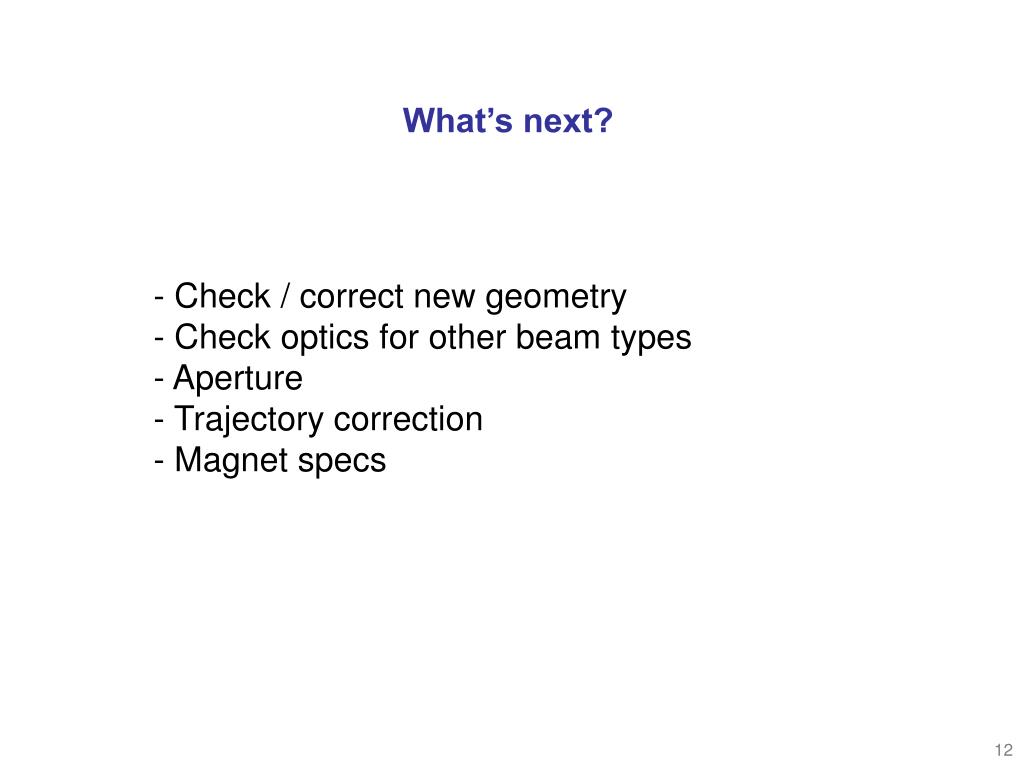 What’s next?

- Check / correct new geometry
- Check optics for other beam types
- Aperture
- Trajectory correction
- Magnet specs

12